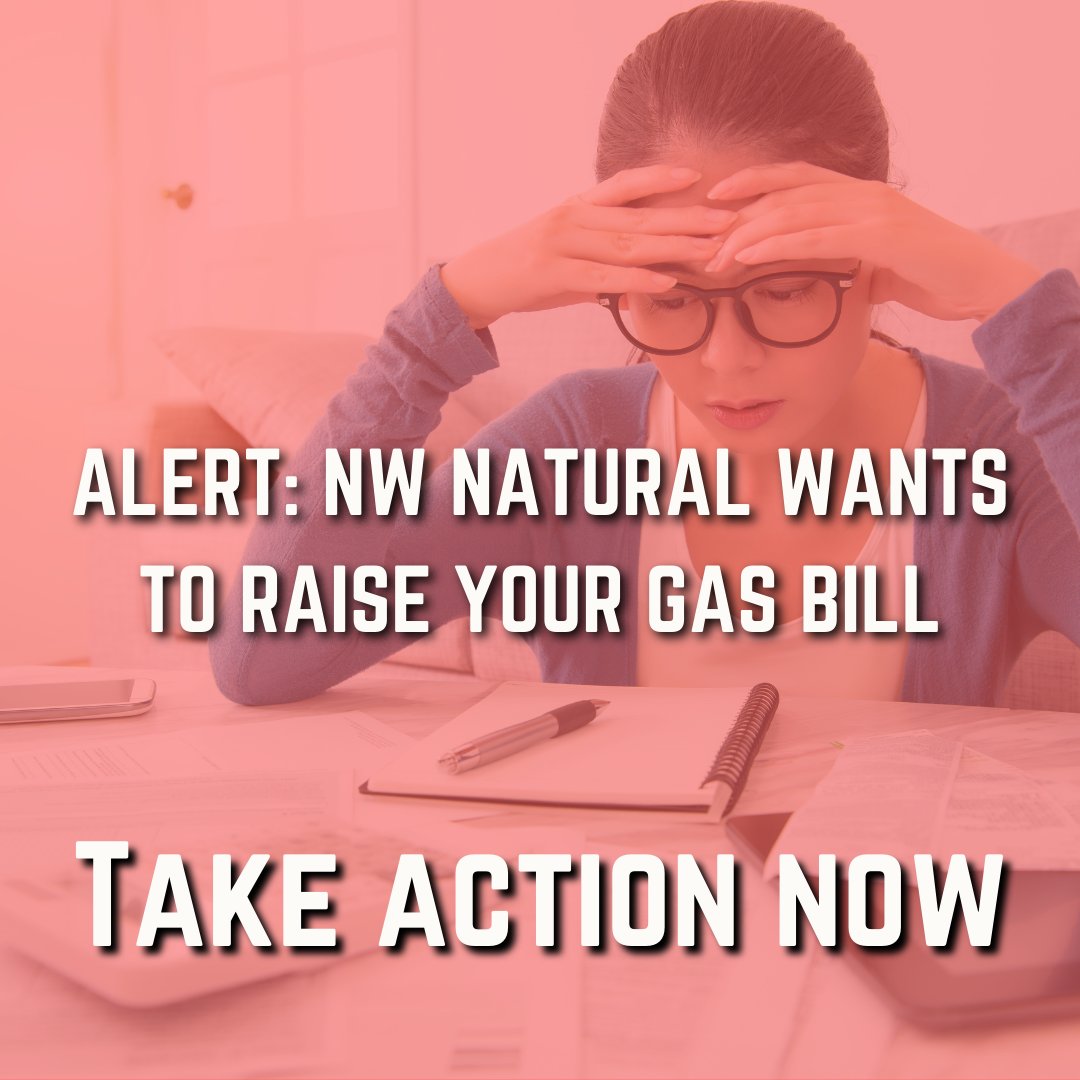 ALERT: NW NATURAL WANTS TO RAISE YOUR GAS BILL

TAKE ACTION NOW